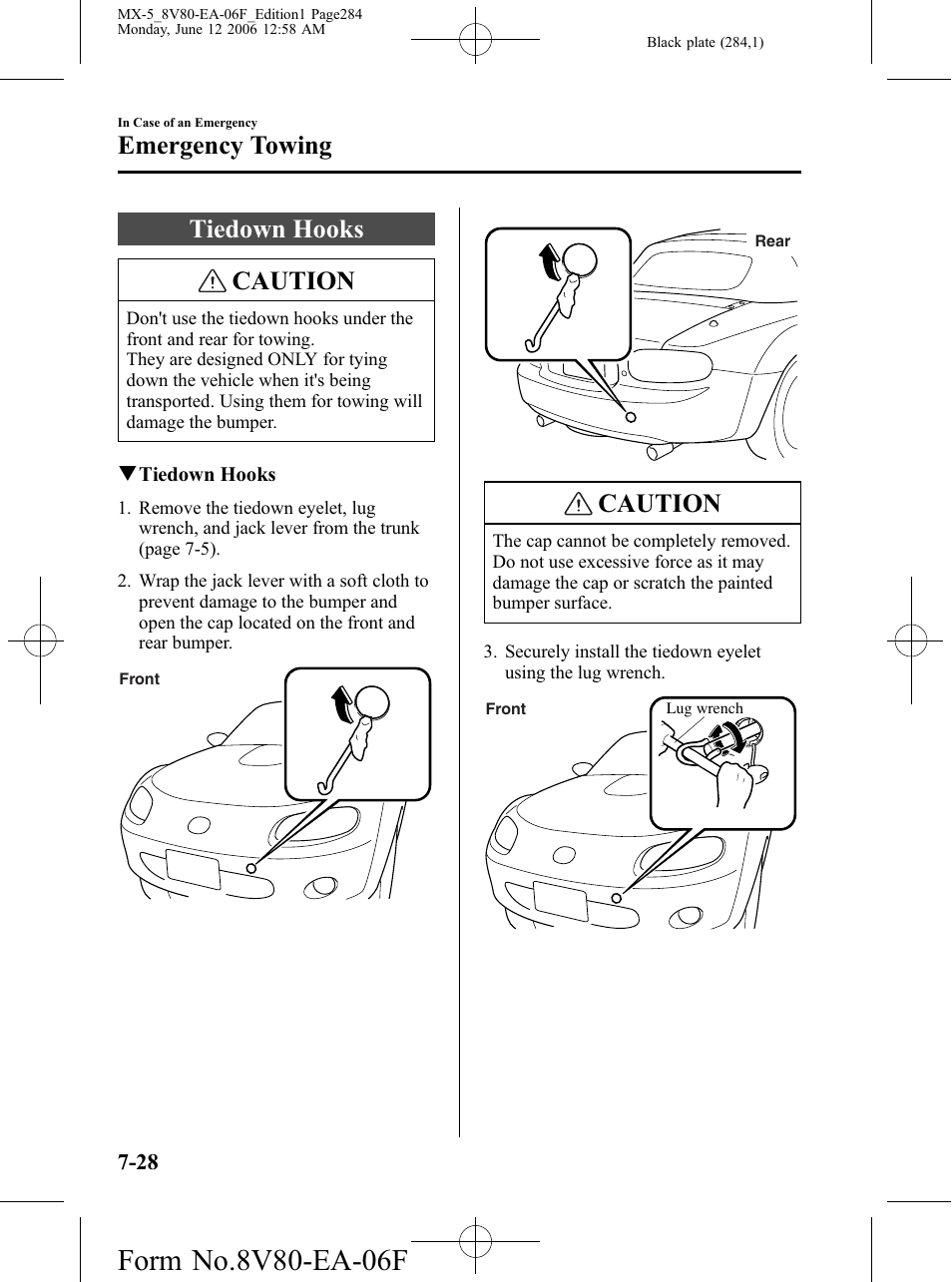 MX-5_8V80-EA-06F_Edition1 Page284
Monday, June 12 2006 12:58 AM

Black plate (284,1)

In Case of an Emergency

Emergency Towing

Tiedown Hooks

CAUTION

Don't use the tiedown hooks under the front and rear for towing.
They are designed ONLY for tying down the vehicle when it's being transported. Using them for towing will damage the bumper.

▼Tiedown Hooks

1. Remove the tiedown eyelet, lug wrench, and jack lever from the trunk (page 7-5).

2. Wrap the jack lever with a soft cloth to prevent damage to the bumper and open the cap located on the front and rear bumper.

Front

Rear

CAUTION

The cap cannot be completely removed. Do not use excessive force as it may damage the cap or scratch the painted bumper surface.

3. Securely install the tiedown eyelet using the lug wrench.

Front

Lug wrench

7-28

Form No.8V80-EA-06F